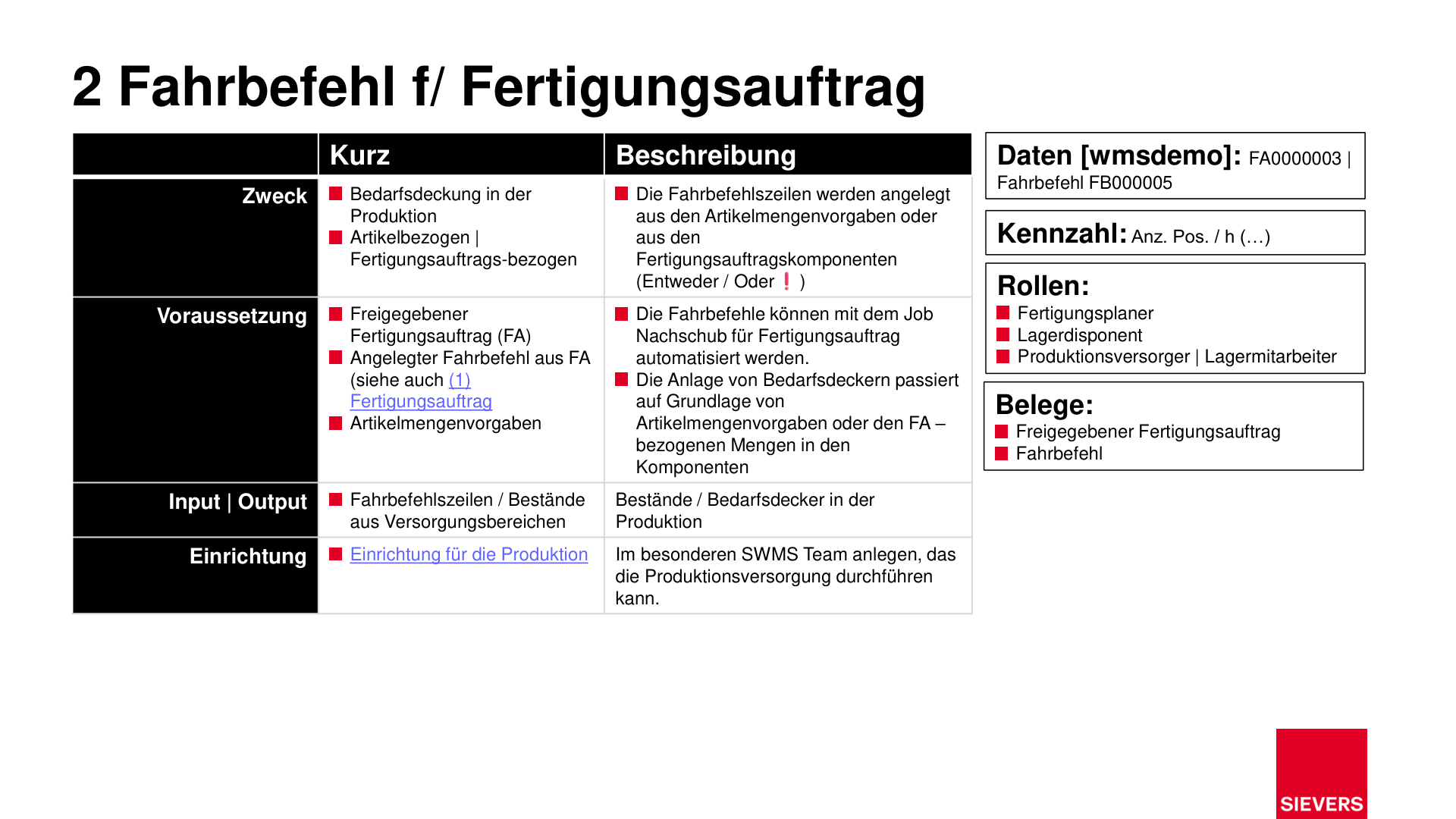 2 Fahrbefehl f/ Fertigungsauftrag

|  | Kurz | Beschreibung |
|---|---|---|
| Zweck | • Bedarfsdeckung in der Produktion • Artikelbezogen \| Fertigungsauftrags-bezogen | • Die Fahrbefehlszeilen werden angelegt aus den Artikelmengenvorgaben oder aus den Fertigungsauftragskomponenten (Entweder / Oder ❗ ) |
| Voraussetzung | • Freigegebener Fertigungsauftrag (FA) • Angelegter Fahrbefehl aus FA (siehe auch (1) Fertigungsauftrag • Artikelmengenvorgaben | • Die Fahrbefehle können mit dem Job Nachschub für Fertigungsauftrag automatisiert werden. • Die Anlage von Bedarfsdeckern passiert auf Grundlage von Artikelmengenvorgaben oder den FA – bezogenen Mengen in den Komponenten |
| Input \| Output | • Fahrbefehlszeilen / Bestände aus Versorgungsbereichen | Bestände / Bedarfsdecker in der Produktion |
| Einrichtung | • Einrichtung für die Produktion | Im besonderen SWMS Team anlegen, das die Produktionsversorgung durchführen kann. |

Daten [wmsdemo]: FA0000003 | Fahrbefehl FB000005

Kennzahl: Anz. Pos. / h (…)

Rollen:
• Fertigungsplaner
• Lagerdisponent
• Produktionsversorger | Lagermitarbeiter

Belege:
• Freigegebener Fertigungsauftrag
• Fahrbefehl

SIEVERS